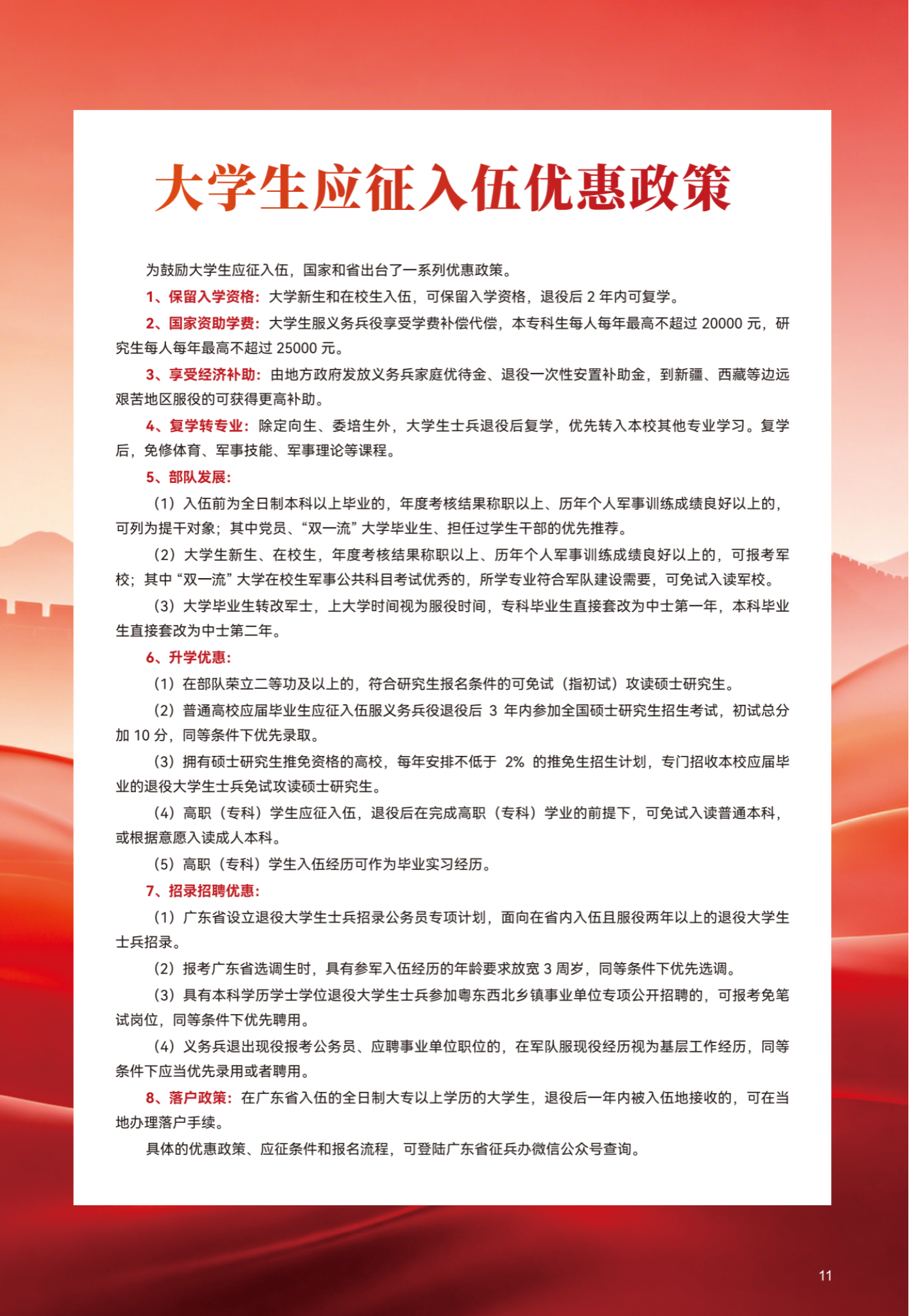 大学生应征入伍优惠政策

为鼓励大学生应征入伍，国家和省出台了一系列优惠政策。

1、保留入学资格：大学新生和在校生入伍，可保留入学资格，退役后 2 年内可复学。

2、国家资助学费：大学生服义务兵役享受学费补偿代偿，本专科生每人每年最高不超过 20000 元，研究生每人每年最高不超过 25000 元。

3、享受经济补助：由地方政府发放义务兵家庭优待金、退役一次性安置补助金，到新疆、西藏等边远艰苦地区服役的可获得更高补助。

4、复学转专业：除定向生、委培生外，大学生士兵退役后复学，优先转入本校其他专业学习。复学后，免修体育、军事技能、军事理论等课程。

5、部队发展：

（1）入伍前为全日制本科以上毕业的，年度考核结果称职以上、历年个人军事训练成绩良好以上的，可列为提干对象；其中党员、“双一流”大学毕业生、担任过学生干部的优先推荐。

（2）大学生新生、在校生，年度考核结果称职以上、历年个人军事训练成绩良好以上的，可报考军校；其中“双一流”大学在校生军事公共科目考试优秀的，所学专业符合军队建设需要，可免试入读军校。

（3）大学毕业生转改军士，上大学时间视为服役时间，专科毕业生直接套改为中士第一年，本科毕业生直接套改为中士第二年。

6、升学优惠：

（1）在部队荣立二等功及以上的，符合研究生报名条件的可免试（指初试）攻读硕士研究生。

（2）普通高校应届毕业生应征入伍服义务兵役退役后 3 年内参加全国硕士研究生招生考试，初试总分加 10 分，同等条件下优先录取。

（3）拥有硕士研究生推免资格的高校，每年安排不低于 2% 的推免生招生计划，专门招收本校应届毕业的退役大学生士兵免试攻读硕士研究生。

（4）高职（专科）学生应征入伍，退役后在完成高职（专科）学业的前提下，可免试入读普通本科，或根据意愿入读成人本科。

（5）高职（专科）学生入伍经历可作为毕业实习经历。

7、招录招聘优惠：

（1）广东省设立退役大学生士兵招录公务员专项计划，面向在省内入伍且服役两年以上的退役大学生士兵招录。

（2）报考广东省选调生时，具有参军入伍经历的年龄要求放宽 3 周岁，同等条件下优先选调。

（3）具有本科学历学士学位退役大学生士兵参加粤东西北乡镇事业单位专项公开招聘的，可报考免笔试岗位，同等条件下优先聘用。

（4）义务兵退出现役报考公务员、应聘事业单位职位的，在军队服现役经历视为基层工作经历，同等条件下应当优先录用或者聘用。

8、落户政策：在广东省入伍的全日制大专以上学历的大学生，退役后一年内被入伍地接收的，可在当地办理落户手续。

具体的优惠政策、应征条件和报名流程，可登陆广东省征兵办微信公众号查询。

11